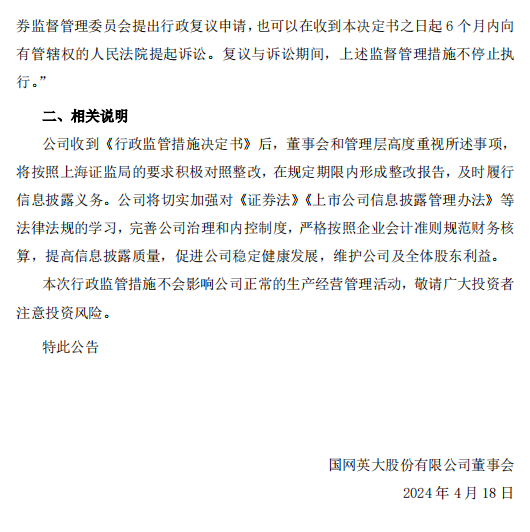 券监督管理委员会提出行政复议申请，也可以在收到本决定书之日起 6 个月内向有管辖权的人民法院提起诉讼。复议与诉讼期间，上述监督管理措施不停止执行。”

二、相关说明

公司收到《行政监管措施决定书》后，董事会和管理层高度重视所述事项，将按照上海证监局的要求积极对照整改，在规定期限内形成整改报告，及时履行信息披露义务。公司将切实加强对《证券法》《上市公司信息披露管理办法》等法律法规的学习，完善公司治理和内控制度，严格按照企业会计准则规范财务核算，提高信息披露质量，促进公司稳定健康发展，维护公司及全体股东利益。

本次行政监管措施不会影响公司正常的生产经营管理活动，敬请广大投资者注意投资风险。

特此公告

国网英大股份有限公司董事会

2024 年 4 月 18 日